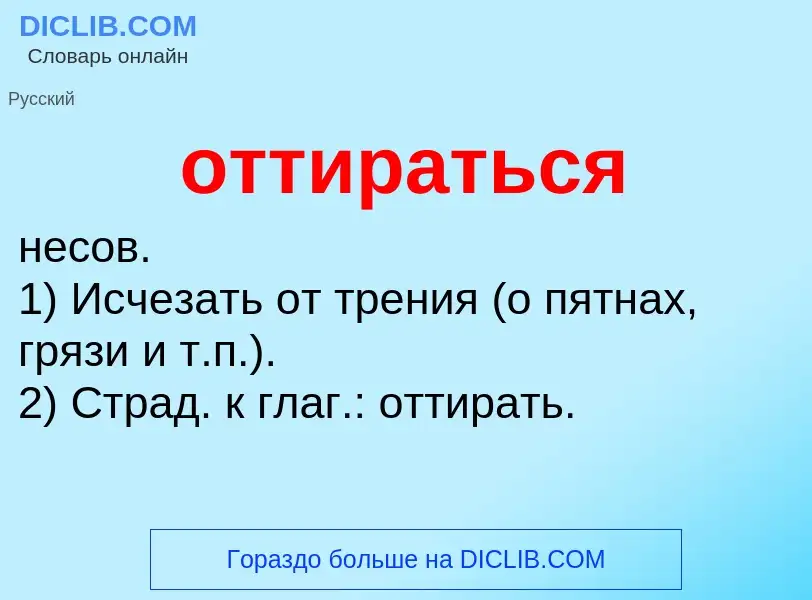 DICLIB.COM
Словарь онлайн

Русский

оттираться

несов.
1) Исчезать от трения (о пятнах, грязи и т.п.).
2) Страд. к глаг.: оттирать.

Гораздо больше на DICLIB.COM